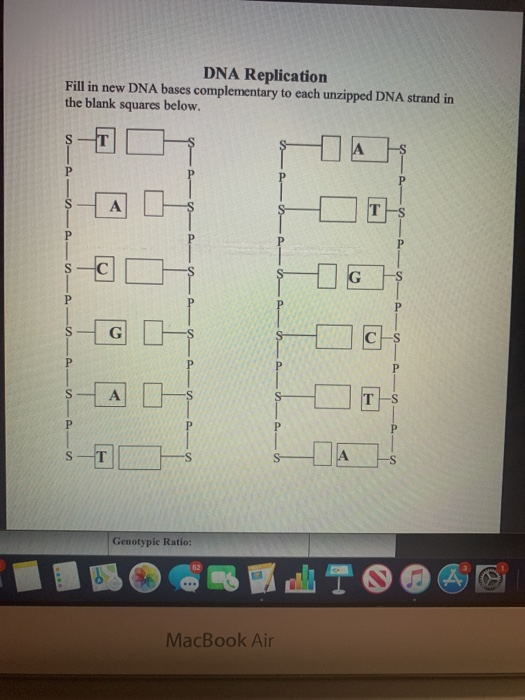 DNA Replication
Fill in new DNA bases complementary to each unzipped DNA strand in the blank squares below.

S T S
P P
S A S
P P
S C S
P P
S G S
P P
S A S
P P
S T S

S A S
P P
S T S
P P
S G S
P P
S C S
P P
S T S
P P
S A S

Genotypic Ratio:

52

3 1

MacBook Air